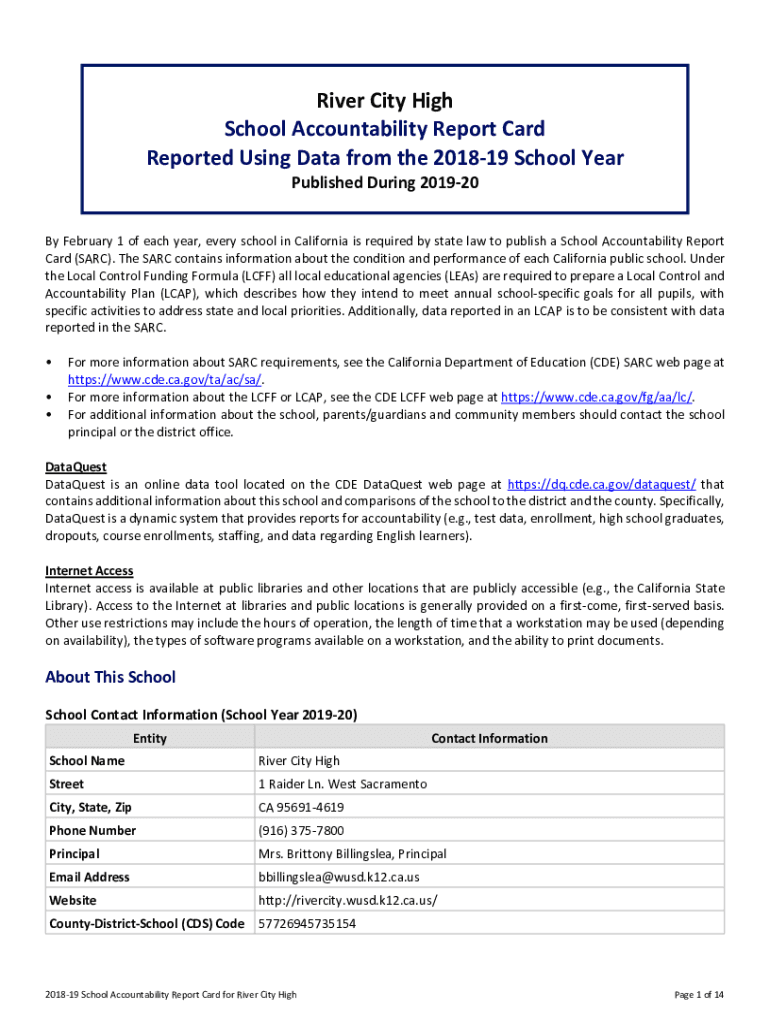 River City High
School Accountability Report Card
Reported Using Data from the 2018-19 School Year
Published During 2019-20

By February 1 of each year, every school in California is required by state law to publish a School Accountability Report Card (SARC). The SARC contains information about the condition and performance of each California public school. Under the Local Control Funding Formula (LCFF) all local educational agencies (LEAs) are required to prepare a Local Control and Accountability Plan (LCAP), which describes how they intend to meet annual school-specific goals for all pupils, with specific activities to address state and local priorities. Additionally, data reported in an LCAP is to be consistent with data reported in the SARC.

• For more information about SARC requirements, see the California Department of Education (CDE) SARC web page at https://www.cde.ca.gov/ta/ac/sa/.
• For more information about the LCFF or LCAP, see the CDE LCFF web page at https://www.cde.ca.gov/fg/aa/lc/.
• For additional information about the school, parents/guardians and community members should contact the school principal or the district office.

DataQuest
DataQuest is an online data tool located on the CDE DataQuest web page at https://dq.cde.ca.gov/dataquest/ that contains additional information about this school and comparisons of the school to the district and the county. Specifically, DataQuest is a dynamic system that provides reports for accountability (e.g., test data, enrollment, high school graduates, dropouts, course enrollments, staffing, and data regarding English learners).

Internet Access
Internet access is available at public libraries and other locations that are publicly accessible (e.g., the California State Library). Access to the Internet at libraries and public locations is generally provided on a first-come, first-served basis. Other use restrictions may include the hours of operation, the length of time that a workstation may be used (depending on availability), the types of software programs available on a workstation, and the ability to print documents.

About This School

School Contact Information (School Year 2019-20)

| Entity | Contact Information |
|---|---|
| School Name | River City High |
| Street | 1 Raider Ln. West Sacramento |
| City, State, Zip | CA 95691-4619 |
| Phone Number | (916) 375-7800 |
| Principal | Mrs. Brittony Billingslea, Principal |
| Email Address | bbillingslea@wusd.k12.ca.us |
| Website | http://rivercity.wusd.k12.ca.us/ |
| County-District-School (CDS) Code | 57726945735154 |

2018-19 School Accountability Report Card for River City High

Page 1 of 14